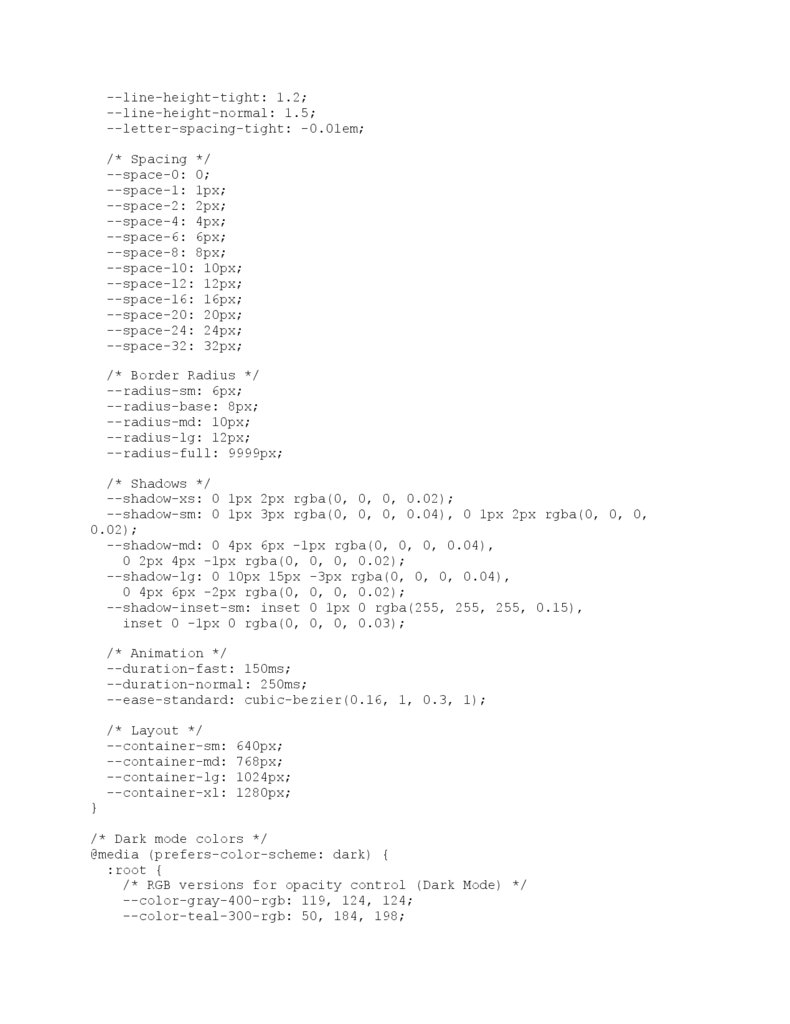 --line-height-tight: 1.2;
  --line-height-normal: 1.5;
  --letter-spacing-tight: -0.01em;

  /* Spacing */
  --space-0: 0;
  --space-1: 1px;
  --space-2: 2px;
  --space-4: 4px;
  --space-6: 6px;
  --space-8: 8px;
  --space-10: 10px;
  --space-12: 12px;
  --space-16: 16px;
  --space-20: 20px;
  --space-24: 24px;
  --space-32: 32px;

  /* Border Radius */
  --radius-sm: 6px;
  --radius-base: 8px;
  --radius-md: 10px;
  --radius-lg: 12px;
  --radius-full: 9999px;

  /* Shadows */
  --shadow-xs: 0 1px 2px rgba(0, 0, 0, 0.02);
  --shadow-sm: 0 1px 3px rgba(0, 0, 0, 0.04), 0 1px 2px rgba(0, 0, 0, 0.02);
  --shadow-md: 0 4px 6px -1px rgba(0, 0, 0, 0.04),
    0 2px 4px -1px rgba(0, 0, 0, 0.02);
  --shadow-lg: 0 10px 15px -3px rgba(0, 0, 0, 0.04),
    0 4px 6px -2px rgba(0, 0, 0, 0.02);
  --shadow-inset-sm: inset 0 1px 0 rgba(255, 255, 255, 0.15),
    inset 0 -1px 0 rgba(0, 0, 0, 0.03);

  /* Animation */
  --duration-fast: 150ms;
  --duration-normal: 250ms;
  --ease-standard: cubic-bezier(0.16, 1, 0.3, 1);

  /* Layout */
  --container-sm: 640px;
  --container-md: 768px;
  --container-lg: 1024px;
  --container-xl: 1280px;
}

/* Dark mode colors */
@media (prefers-color-scheme: dark) {
  :root {
    /* RGB versions for opacity control (Dark Mode) */
    --color-gray-400-rgb: 119, 124, 124;
    --color-teal-300-rgb: 50, 184, 198;